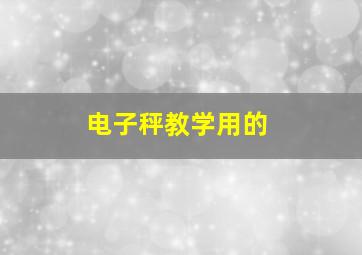 电子秤教学用的